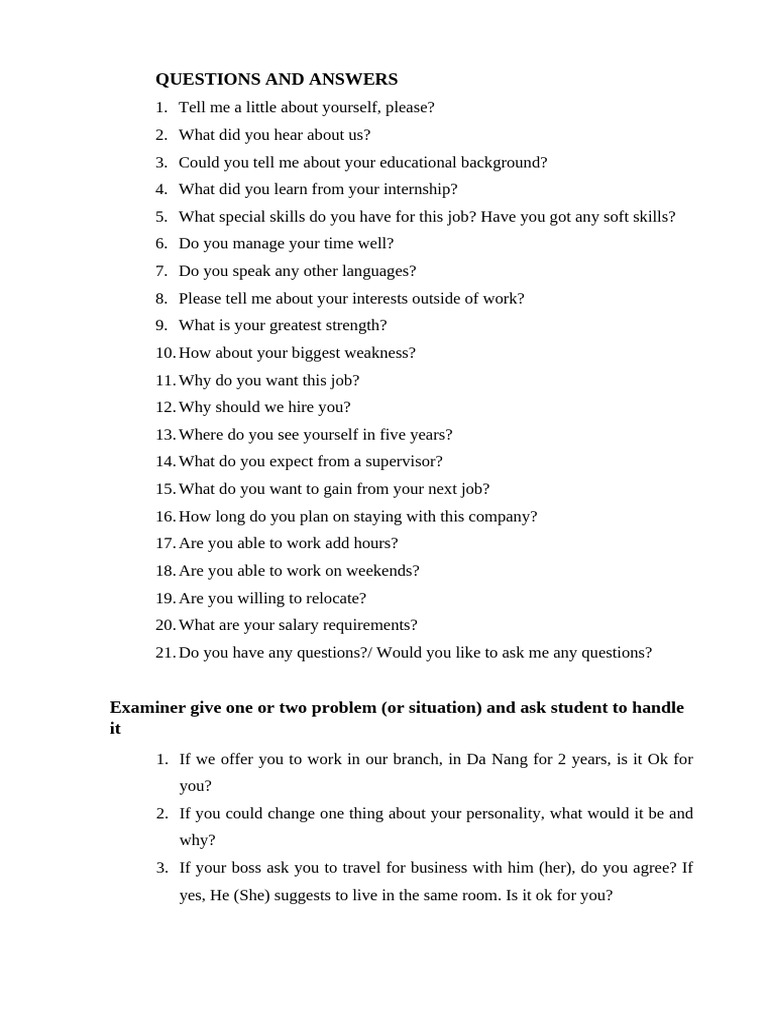 QUESTIONS AND ANSWERS

1. Tell me a little about yourself, please?
2. What did you hear about us?
3. Could you tell me about your educational background?
4. What did you learn from your internship?
5. What special skills do you have for this job? Have you got any soft skills?
6. Do you manage your time well?
7. Do you speak any other languages?
8. Please tell me about your interests outside of work?
9. What is your greatest strength?
10. How about your biggest weakness?
11. Why do you want this job?
12. Why should we hire you?
13. Where do you see yourself in five years?
14. What do you expect from a supervisor?
15. What do you want to gain from your next job?
16. How long do you plan on staying with this company?
17. Are you able to work add hours?
18. Are you able to work on weekends?
19. Are you willing to relocate?
20. What are your salary requirements?
21. Do you have any questions?/ Would you like to ask me any questions?

Examiner give one or two problem (or situation) and ask student to handle it

1. If we offer you to work in our branch, in Da Nang for 2 years, is it Ok for you?
2. If you could change one thing about your personality, what would it be and why?
3. If your boss ask you to travel for business with him (her), do you agree? If yes, He (She) suggests to live in the same room. Is it ok for you?